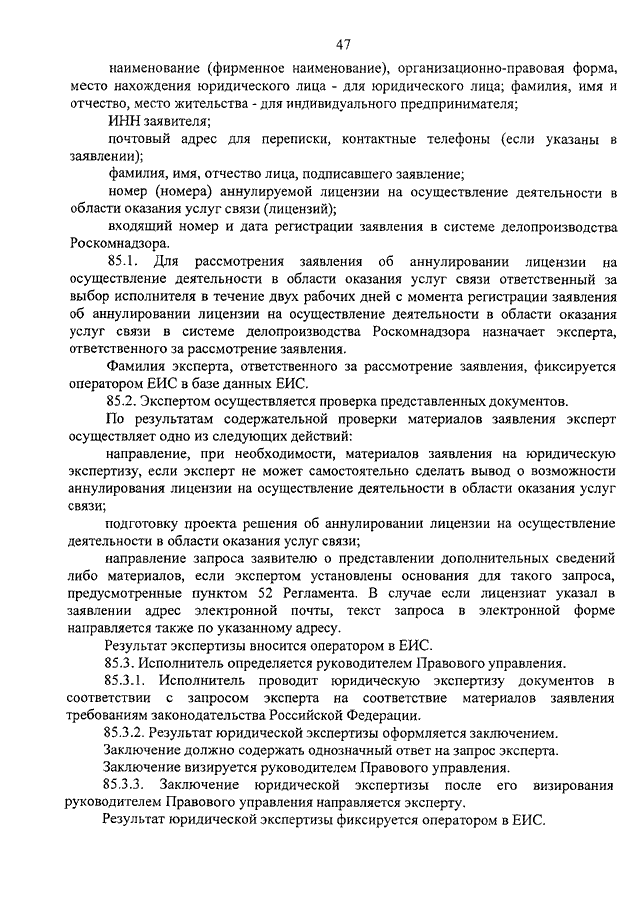 47

наименование (фирменное наименование), организационно-правовая форма, место нахождения юридического лица - для юридического лица; фамилия, имя и отчество, место жительства - для индивидуального предпринимателя;

ИНН заявителя;

почтовый адрес для переписки, контактные телефоны (если указаны в заявлении);

фамилия, имя, отчество лица, подписавшего заявление;

номер (номера) аннулируемой лицензии на осуществление деятельности в области оказания услуг связи (лицензий);

входящий номер и дата регистрации заявления в системе делопроизводства Роскомнадзора.

85.1. Для рассмотрения заявления об аннулировании лицензии на осуществление деятельности в области оказания услуг связи ответственный за выбор исполнителя в течение двух рабочих дней с момента регистрации заявления об аннулировании лицензии на осуществление деятельности в области оказания услуг связи в системе делопроизводства Роскомнадзора назначает эксперта, ответственного за рассмотрение заявления.

Фамилия эксперта, ответственного за рассмотрение заявления, фиксируется оператором ЕИС в базе данных ЕИС.

85.2. Экспертом осуществляется проверка представленных документов.

По результатам содержательной проверки материалов заявления эксперт осуществляет одно из следующих действий:

направление, при необходимости, материалов заявления на юридическую экспертизу, если эксперт не может самостоятельно сделать вывод о возможности аннулирования лицензии на осуществление деятельности в области оказания услуг связи;

подготовку проекта решения об аннулировании лицензии на осуществление деятельности в области оказания услуг связи;

направление запроса заявителю о представлении дополнительных сведений либо материалов, если экспертом установлены основания для такого запроса, предусмотренные пунктом 52 Регламента. В случае если лицензиат указал в заявлении адрес электронной почты, текст запроса в электронной форме направляется также по указанному адресу.

Результат экспертизы вносится оператором в ЕИС.

85.3. Исполнитель определяется руководителем Правового управления.

85.3.1. Исполнитель проводит юридическую экспертизу документов в соответствии с запросом эксперта на соответствие материалов заявления требованиям законодательства Российской Федерации.

85.3.2. Результат юридической экспертизы оформляется заключением.

Заключение должно содержать однозначный ответ на запрос эксперта.

Заключение визируется руководителем Правового управления.

85.3.3. Заключение юридической экспертизы после его визирования руководителем Правового управления направляется эксперту.

Результат юридической экспертизы фиксируется оператором в ЕИС.